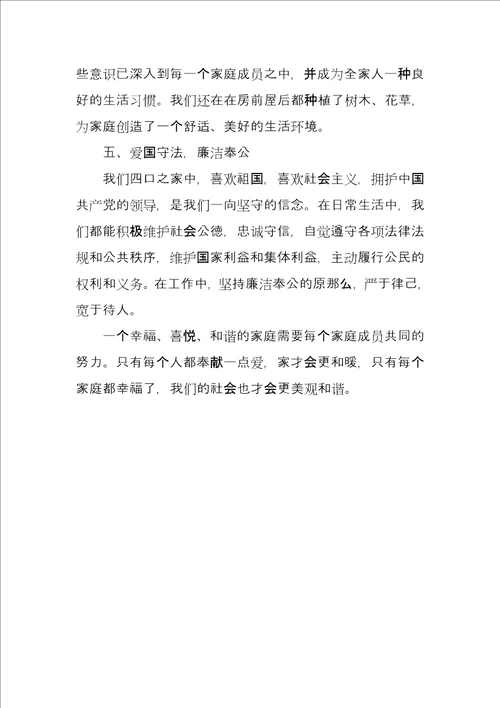 些意识已深入到每一个家庭成员之中，并成为全家人一种良好的生活习惯。我们还在在房前屋后都种植了树木、花草，为家庭创造了一个舒适、美好的生活环境。

五、爱国守法，廉洁奉公

我们四口之家中，喜欢祖国，喜欢社会主义，拥护中国共产党的领导，是我们一向坚守的信念。在日常生活中，我们都能积极维护社会公德，忠诚守信，自觉遵守各项法律法规和公共秩序，维护国家利益和集体利益，主动履行公民的权利和义务。在工作中，坚持廉洁奉公的原那么，严于律己，宽于待人。

一个幸福、喜悦、和谐的家庭需要每个家庭成员共同的努力。只有每个人都奉献一点爱，家才会更和暖，只有每个家庭都幸福了，我们的社会也才会更美观和谐。